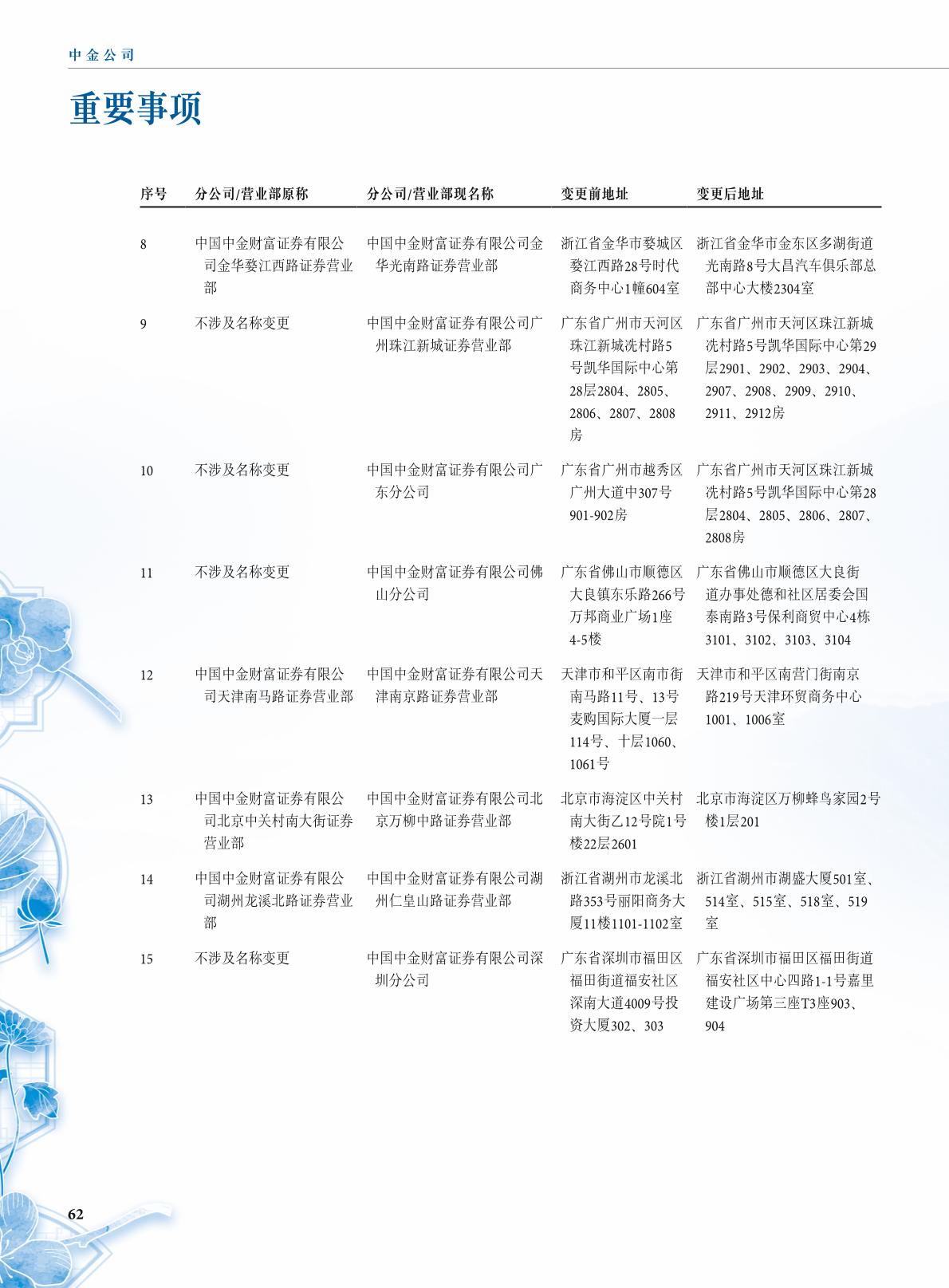 中金公司

重要事项

| 序号 | 分公司/营业部原称 | 分公司/营业部现名称 | 变更前地址 | 变更后地址 |
|---|---|---|---|---|
| 8 | 中国中金财富证券有限公司金华婺江西路证券营业部 | 中国中金财富证券有限公司金华光南路证券营业部 | 浙江省金华市婺城区婺江西路28号时代商务中心1幢604室 | 浙江省金华市金东区多湖街道光南路8号大昌汽车俱乐部总部中心大楼2304室 |
| 9 | 不涉及名称变更 | 中国中金财富证券有限公司广州珠江新城证券营业部 | 广东省广州市天河区珠江新城冼村路5号凯华国际中心第28层2804、2805、2806、2807、2808房 | 广东省广州市天河区珠江新城冼村路5号凯华国际中心第29层2901、2902、2903、2904、2907、2908、2909、2910、2911、2912房 |
| 10 | 不涉及名称变更 | 中国中金财富证券有限公司广东分公司 | 广东省广州市越秀区广州大道中307号901-902房 | 广东省广州市天河区珠江新城冼村路5号凯华国际中心第28层2804、2805、2806、2807、2808房 |
| 11 | 不涉及名称变更 | 中国中金财富证券有限公司佛山分公司 | 广东省佛山市顺德区大良镇东乐路266号万邦商业广场1座4-5楼 | 广东省佛山市顺德区大良街道办事处德和社区居委会国泰南路3号保利商贸中心4栋3101、3102、3103、3104 |
| 12 | 中国中金财富证券有限公司天津南马路证券营业部 | 中国中金财富证券有限公司天津南京路证券营业部 | 天津市和平区南市街南马路11号、13号麦购国际大厦一层114号、十层1060、1061号 | 天津市和平区南营门街南京路219号天津环贸商务中心1001、1006室 |
| 13 | 中国中金财富证券有限公司北京中关村南大街证券营业部 | 中国中金财富证券有限公司北京万柳中路证券营业部 | 北京市海淀区中关村南大街乙12号院1号楼22层2601 | 北京市海淀区万柳蜂鸟家园2号楼1层201 |
| 14 | 中国中金财富证券有限公司湖州龙溪北路证券营业部 | 中国中金财富证券有限公司湖州仁皇山路证券营业部 | 浙江省湖州市龙溪北路353号丽阳商务大厦11楼1101-1102室 | 浙江省湖州市湖盛大厦501室、514室、515室、518室、519室 |
| 15 | 不涉及名称变更 | 中国中金财富证券有限公司深圳分公司 | 广东省深圳市福田区福田街道福安社区深南大道4009号投资大厦302、303 | 广东省深圳市福田区福田街道福安社区中心四路1-1号嘉里建设广场第三座T3座903、904 |

62